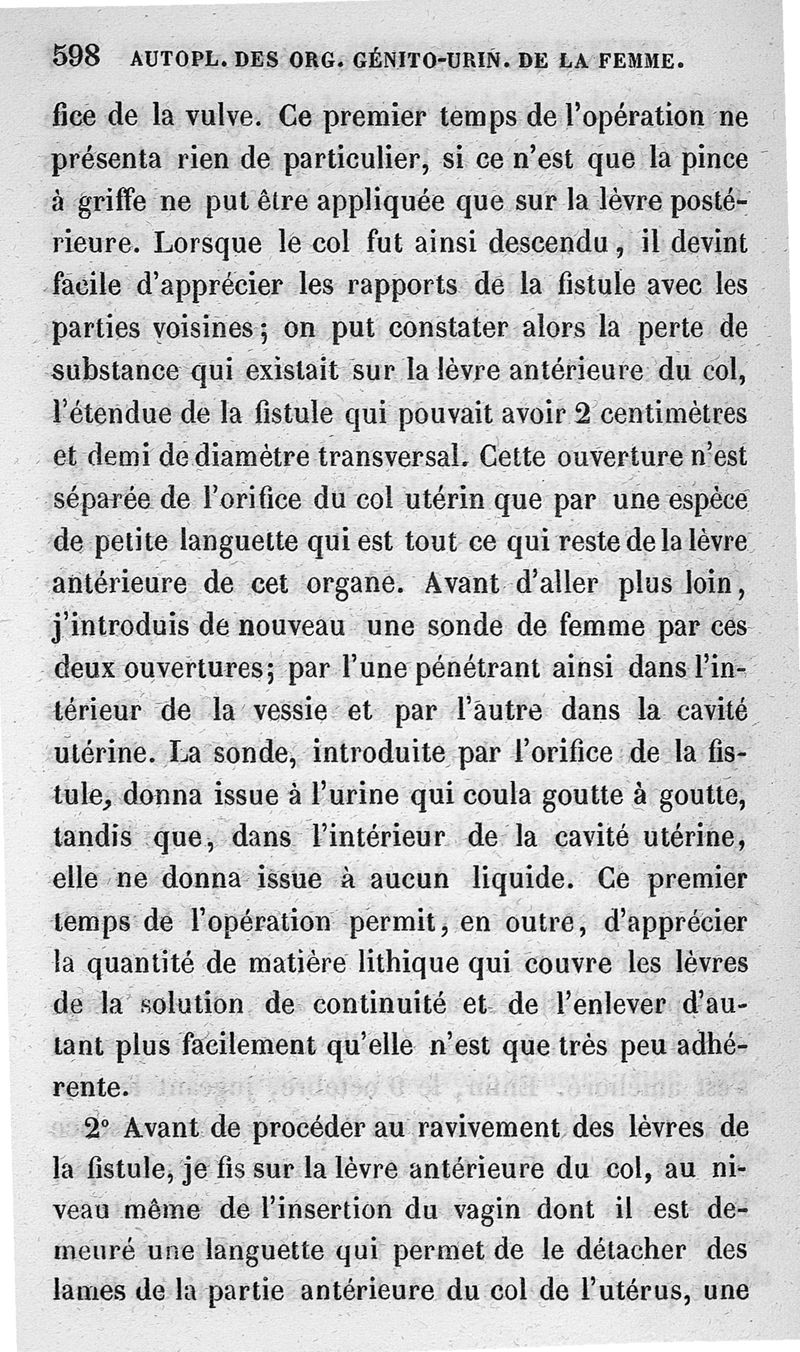 598 AUTOPL. DES ORG. GÉNITO-URIN. DE LA FEMME.

fice de la vulve. Ce premier temps de l'opération ne présenta rien de particulier, si ce n'est que la pince à griffe ne put être appliquée que sur la lèvre postérieure. Lorsque le col fut ainsi descendu, il devint facile d'apprécier les rapports de la fistule avec les parties voisines; on put constater alors la perte de substance qui existait sur la lèvre antérieure du col, l'étendue de la fistule qui pouvait avoir 2 centimètres et demi de diamètre transversal. Cette ouverture n'est séparée de l'orifice du col utérin que par une espèce de petite languette qui est tout ce qui reste de la lèvre antérieure de cet organe. Avant d'aller plus loin, j'introduis de nouveau une sonde de femme par ces deux ouvertures; par l'une pénétrant ainsi dans l'intérieur de la vessie et par l'autre dans la cavité utérine. La sonde, introduite par l'orifice de la fistule, donna issue à l'urine qui coula goutte à goutte, tandis que, dans l'intérieur de la cavité utérine, elle ne donna issue à aucun liquide. Ce premier temps de l'opération permit, en outre, d'apprécier la quantité de matière lithique qui couvre les lèvres de la solution de continuité et de l'enlever d'autant plus facilement qu'elle n'est que très peu adhérente.

2° Avant de procéder au ravivement des lèvres de la fistule, je fis sur la lèvre antérieure du col, au niveau même de l'insertion du vagin dont il est demeuré une languette qui permet de le détacher des lames de la partie antérieure du col de l'utérus, une